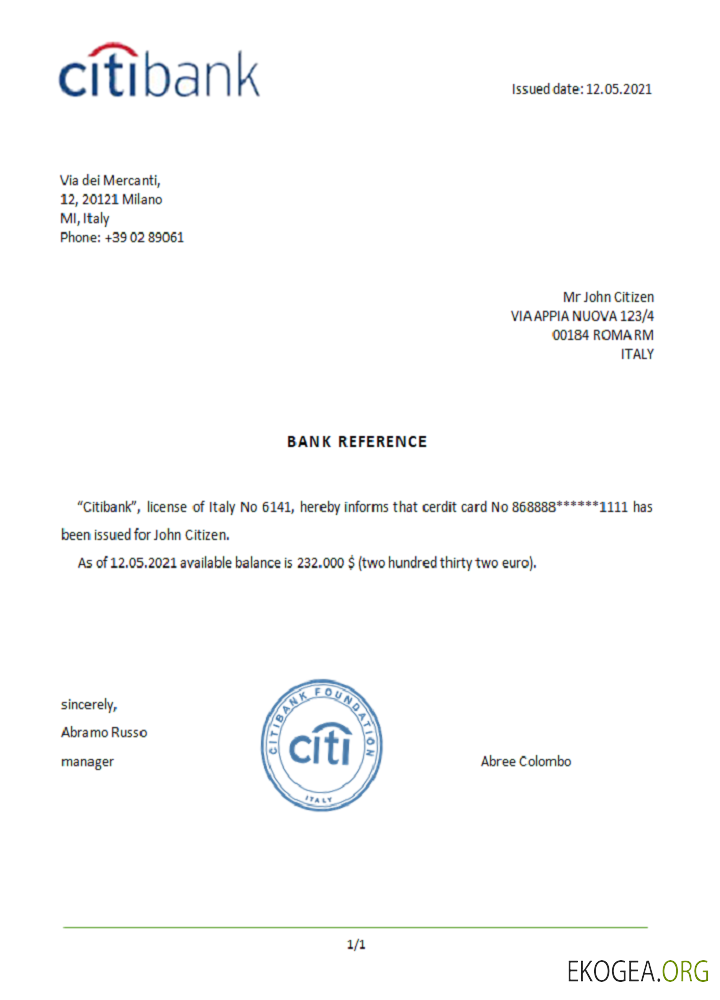 citibank

Issued date: 12.05.2021

Via dei Mercanti,
12, 20121 Milano
MI, Italy
Phone: +39 02 89061

Mr John Citizen
VIA APPIA NUOVA 123/4
00184 ROMA RM
ITALY

BANK REFERENCE

"Citibank", license of Italy No 6141, hereby informs that cerdit card No 868888******1111 has been issued for John Citizen.

As of 12.05.2021 available balance is 232.000 $ (two hundred thirty two euro).

sincerely,
Abramo Russo
manager

CITIBANK FOUNDATION
citi
ITALY

Abree Colombo

1/1

EKOGEA.ORG